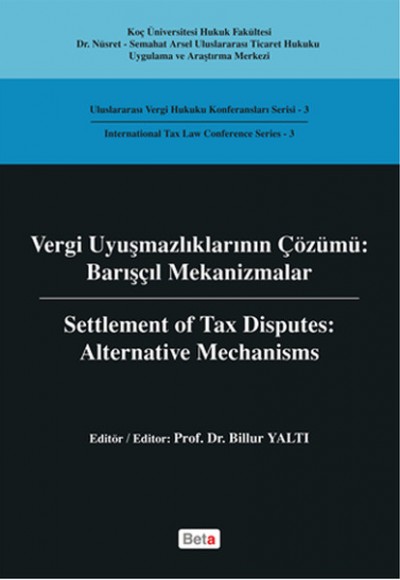 Koç Üniversitesi Hukuk Fakültesi
Dr. Nüsret - Semahat Arsel Uluslararası Ticaret Hukuku
Uygulama ve Araştırma Merkezi

Uluslararası Vergi Hukuku Konferansları Serisi - 3

International Tax Law Conference Series - 3

Vergi Uyuşmazlıklarının Çözümü: Barışçıl Mekanizmalar

Settlement of Tax Disputes: Alternative Mechanisms

Editör / Editor: Prof. Dr. Billur YALTI

Beta